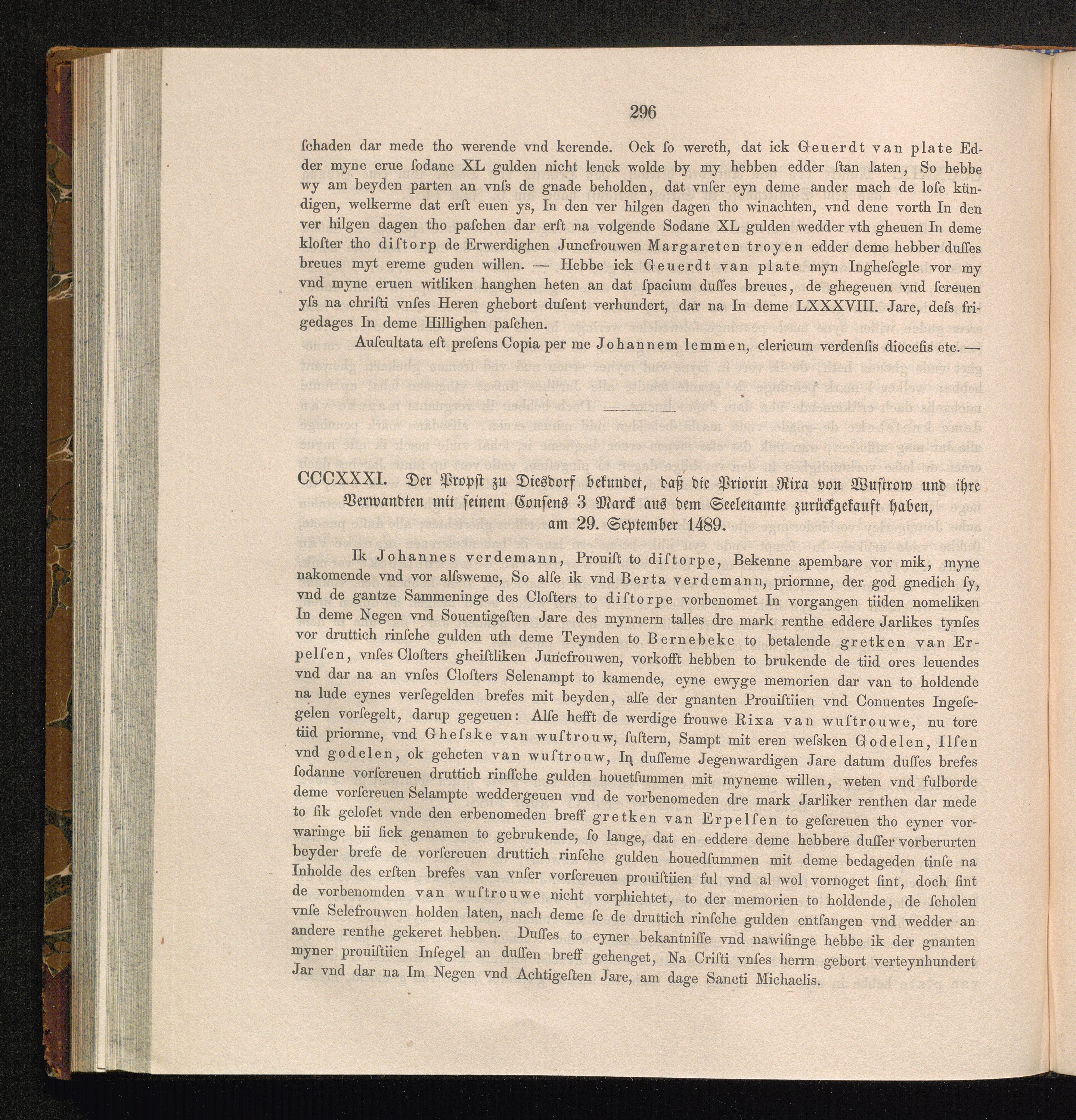 296

ſchaden dar mede tho werende vnd kerende. Ock ſo wereth, dat ick Geuerdt van plate Edder myne erue ſodane XL gulden nicht lenck wolde by my hebben edder ſtan laten, So hebbe wy am beyden parten an vnſs de gnade beholden, dat vnſer eyn deme ander mach de loſe kündigen, welkerme dat erſt euen ys, In den ver hilgen dagen tho winachten, vnd dene vorth In den ver hilgen dagen tho paſchen dar erſt na volgende Sodane XL gulden wedder vth gheuen In deme kloſter tho diſtorp de Erwerdighen Juncfrouwen Margareten troyen edder deme hebber duſſes breues myt ereme guden willen. — Hebbe ick Geuerdt van plate myn Ingheſegle vor my vnd myne eruen witliken hanghen heten an dat ſpacium duſſes breues, de ghegeuen vnd ſcreuen yſs na chriſti vnſes Heren ghebort duſent verhundert, dar na In deme LXXXVIII. Jare, deſs frigedages In deme Hillighen paſchen.

Auſcultata eſt preſens Copia per me Johannem lemmen, clericum verdenſis dioceſis etc. —

CCCXXXI. Der Propſt zu Diesdorf bekundet, daß die Priorin Rixa von Wuſtrow und ihre Verwandten mit ſeinem Conſens 3 Marck aus dem Seelenamte zurückgekauft haben, am 29. September 1489.

Ik Johannes verdemann, Prouiſt to diſtorpe, Bekenne apembare vor mik, myne nakomende vnd vor alſsweme, So alſe ik vnd Berta verdemann, priornne, der god gnedich ſy, vnd de gantze Sammeninge des Cloſters to diſtorpe vorbenomet In vorgangen tiiden nomeliken In deme Negen vnd Souentigeſten Jare des mynnern talles dre mark renthe eddere Jarlikes tynſes vor druttich rinſche gulden uth deme Teynden to Bernebeke to betalende gretken van Erpelſen, vnſes Cloſters gheiſtliken Juncfrouwen, vorkofft hebben to brukende de tiid ores leuendes vnd dar na an vnſes Cloſters Selenampt to kamende, eyne ewyge memorien dar van to holdende na lude eynes verſegelden brefes mit beyden, alſe der gnanten Prouiſtiien vnd Conuentes Ingeſegelen vorſegelt, darup gegeuen: Alſe hefft de werdige frouwe Rixa van wuſtrouwe, nu tore tiid priornne, vnd Gheſske van wuſtrouw, ſuſtern, Sampt mit eren weſsken Godelen, Ilſen vnd godelen, ok geheten van wuſtrouw, In duſſeme Jegenwardigen Jare datum duſſes brefes ſodanne vorſcreuen druttich rinſſche gulden houetſummen mit myneme willen, weten vnd fulborde deme vorſcreuen Selampte weddergeuen vnd de vorbenomeden dre mark Jarliker renthen dar mede to ſik geloſet vnde den erbenomeden breff gretken van Erpelſen to geſcreuen tho eyner vorwaringe bii ſick genamen to gebrukende, ſo lange, dat en eddere deme hebbere duſſer vorberurten beyder brefe de vorſcreuen druttich rinſche gulden houedſummen mit deme bedageden tinſe na Inholde des erſten brefes van vnſer vorſcreuen prouiſtiien ful vnd al wol vornoget ſint, doch ſint de vorbenomden van wuſtrouwe nicht vorphichtet, to der memorien to holdende, de ſcholen vnſe Selefrouwen holden laten, nach deme ſe de druttich rinſche gulden entfangen vnd wedder an andere renthe gekeret hebben. Duſſes to eyner bekantniſſe vnd nawiſinge hebbe ik der gnanten myner prouiſtiien Inſegel an duſſen breff gehenget, Na Criſti vnſes herrn gebort verteynhundert Jar vnd dar na Im Negen vnd Achtigeſten Jare, am dage Sancti Michaelis.